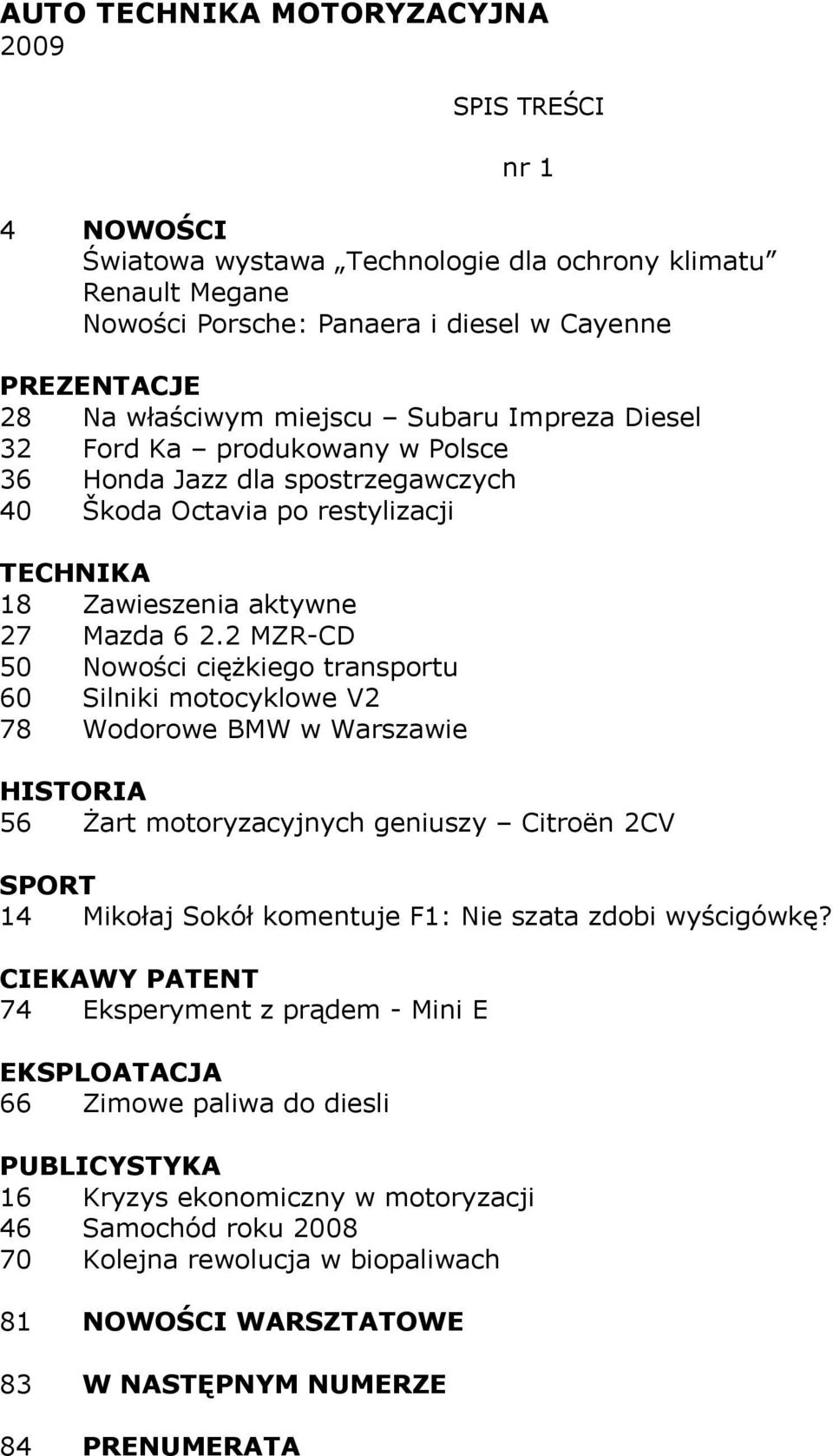 AUTO TECHNIKA MOTORYZACYJNA
2009

SPIS TREŚCI

nr 1

4 NOWOŚCI
Światowa wystawa „Technologie dla ochrony klimatu”
Renault Megane
Nowości Porsche: Panaera i diesel w Cayenne

PREZENTACJE
28 Na właściwym miejscu – Subaru Impreza Diesel
32 Ford Ka – produkowany w Polsce
36 Honda Jazz dla spostrzegawczych
40 Škoda Octavia po restylizacji

TECHNIKA
18 Zawieszenia aktywne
27 Mazda 6 2.2 MZR-CD
50 Nowości ciężkiego transportu
60 Silniki motocyklowe V2
78 Wodorowe BMW w Warszawie

HISTORIA
56 Żart motoryzacyjnych geniuszy – Citroën 2CV

SPORT
14 Mikołaj Sokół komentuje F1: Nie szata zdobi wyścigówkę?

CIEKAWY PATENT
74 Eksperyment z prądem - Mini E

EKSPLOATACJA
66 Zimowe paliwa do diesli

PUBLICYSTYKA
16 Kryzys ekonomiczny w motoryzacji
46 Samochód roku 2008
70 Kolejna rewolucja w biopaliwach

81 NOWOŚCI WARSZTATOWE

83 W NASTĘPNYM NUMERZE

84 PRENUMERATA